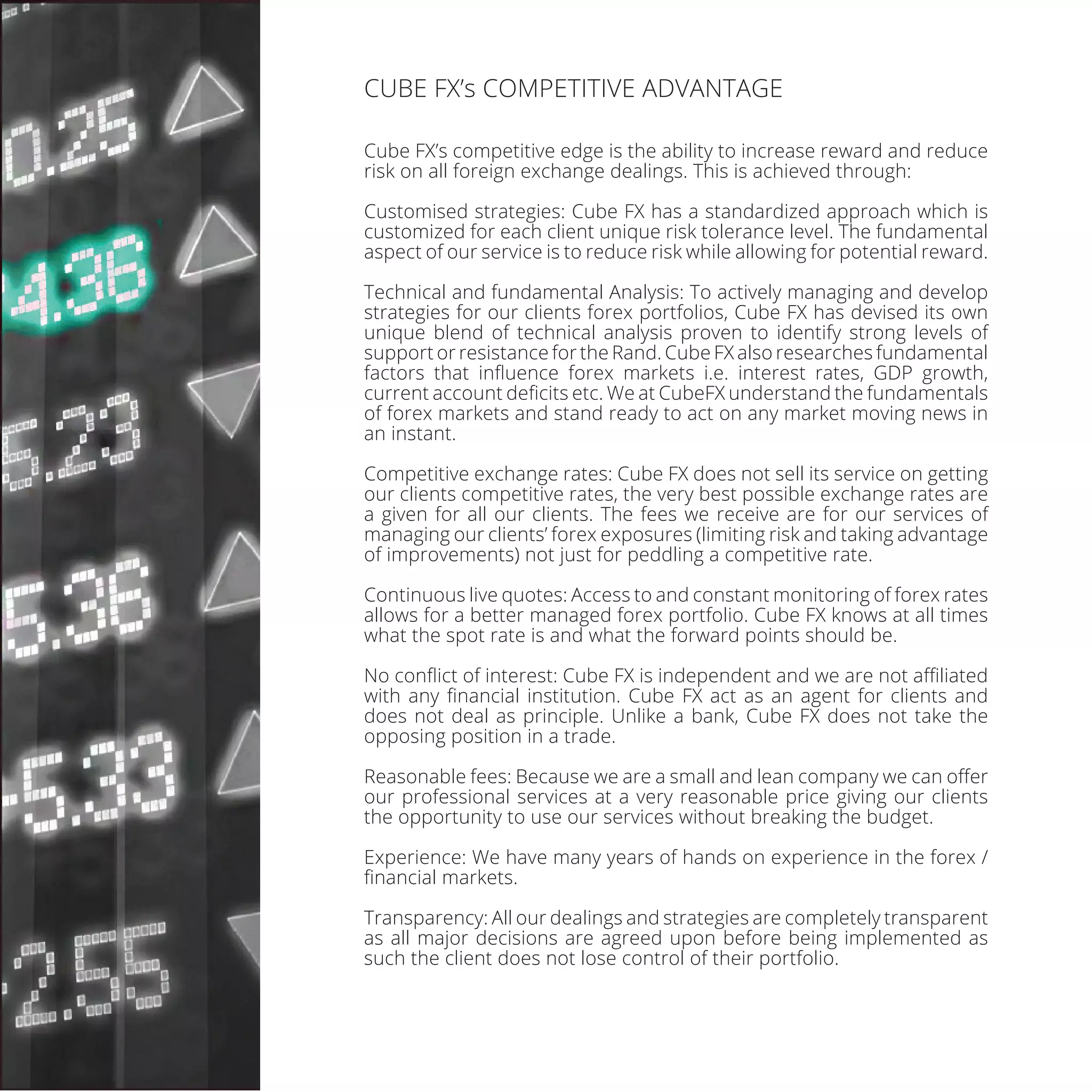 0.25
4.36
5.23
5.36
5.33
2.55

CUBE FX's COMPETITIVE ADVANTAGE

Cube FX's competitive edge is the ability to increase reward and reduce risk on all foreign exchange dealings. This is achieved through:

Customised strategies: Cube FX has a standardized approach which is customized for each client unique risk tolerance level. The fundamental aspect of our service is to reduce risk while allowing for potential reward.

Technical and fundamental Analysis: To actively managing and develop strategies for our clients forex portfolios, Cube FX has devised its own unique blend of technical analysis proven to identify strong levels of support or resistance for the Rand. Cube FX also researches fundamental factors that influence forex markets i.e. interest rates, GDP growth, current account deficits etc. We at CubeFX understand the fundamentals of forex markets and stand ready to act on any market moving news in an instant.

Competitive exchange rates: Cube FX does not sell its service on getting our clients competitive rates, the very best possible exchange rates are a given for all our clients. The fees we receive are for our services of managing our clients' forex exposures (limiting risk and taking advantage of improvements) not just for peddling a competitive rate.

Continuous live quotes: Access to and constant monitoring of forex rates allows for a better managed forex portfolio. Cube FX knows at all times what the spot rate is and what the forward points should be.

No conflict of interest: Cube FX is independent and we are not affiliated with any financial institution. Cube FX act as an agent for clients and does not deal as principle. Unlike a bank, Cube FX does not take the opposing position in a trade.

Reasonable fees: Because we are a small and lean company we can offer our professional services at a very reasonable price giving our clients the opportunity to use our services without breaking the budget.

Experience: We have many years of hands on experience in the forex / financial markets.

Transparency: All our dealings and strategies are completely transparent as all major decisions are agreed upon before being implemented as such the client does not lose control of their portfolio.